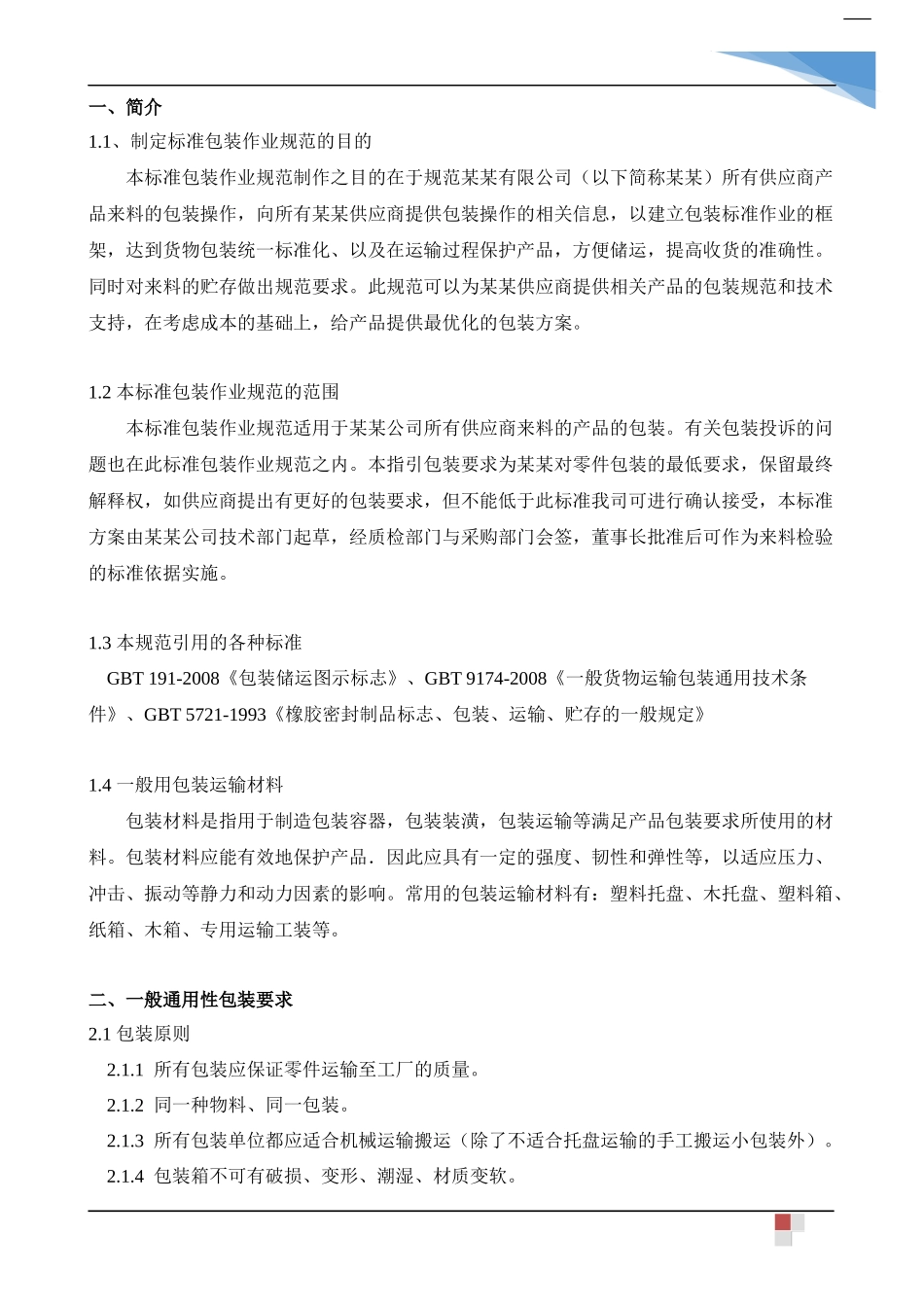 一、简介

1.1、制定标准包装作业规范的目的

本标准包装作业规范制作之目的在于规范某某有限公司（以下简称某某）所有供应商产品来料的包装操作，向所有某某供应商提供包装操作的相关信息，以建立包装标准作业的框架，达到货物包装统一标准化、以及在运输过程保护产品，方便储运，提高收货的准确性。同时对来料的贮存做出规范要求。此规范可以为某某供应商提供相关产品的包装规范和技术支持，在考虑成本的基础上，给产品提供最优化的包装方案。

1.2 本标准包装作业规范的范围

本标准包装作业规范适用于某某公司所有供应商来料的产品的包装。有关包装投诉的问题也在此标准包装作业规范之内。本指引包装要求为某某对零件包装的最低要求，保留最终解释权，如供应商提出有更好的包装要求，但不能低于此标准我司可进行确认接受，本标准方案由某某公司技术部门起草，经质检部门与采购部门会签，董事长批准后可作为来料检验的标准依据实施。

1.3 本规范引用的各种标准

GBT 191-2008《包装储运图示标志》、GBT 9174-2008《一般货物运输包装通用技术条件》、GBT 5721-1993《橡胶密封制品标志、包装、运输、贮存的一般规定》

1.4 一般用包装运输材料

包装材料是指用于制造包装容器，包装装潢，包装运输等满足产品包装要求所使用的材料。包装材料应能有效地保护产品．因此应具有一定的强度、韧性和弹性等，以适应压力、冲击、振动等静力和动力因素的影响。常用的包装运输材料有：塑料托盘、木托盘、塑料箱、纸箱、木箱、专用运输工装等。

二、一般通用性包装要求

2.1 包装原则

2.1.1 所有包装应保证零件运输至工厂的质量。

2.1.2 同一种物料、同一包装。

2.1.3 所有包装单位都应适合机械运输搬运（除了不适合托盘运输的手工搬运小包装外）。

2.1.4 包装箱不可有破损、变形、潮湿、材质变软。